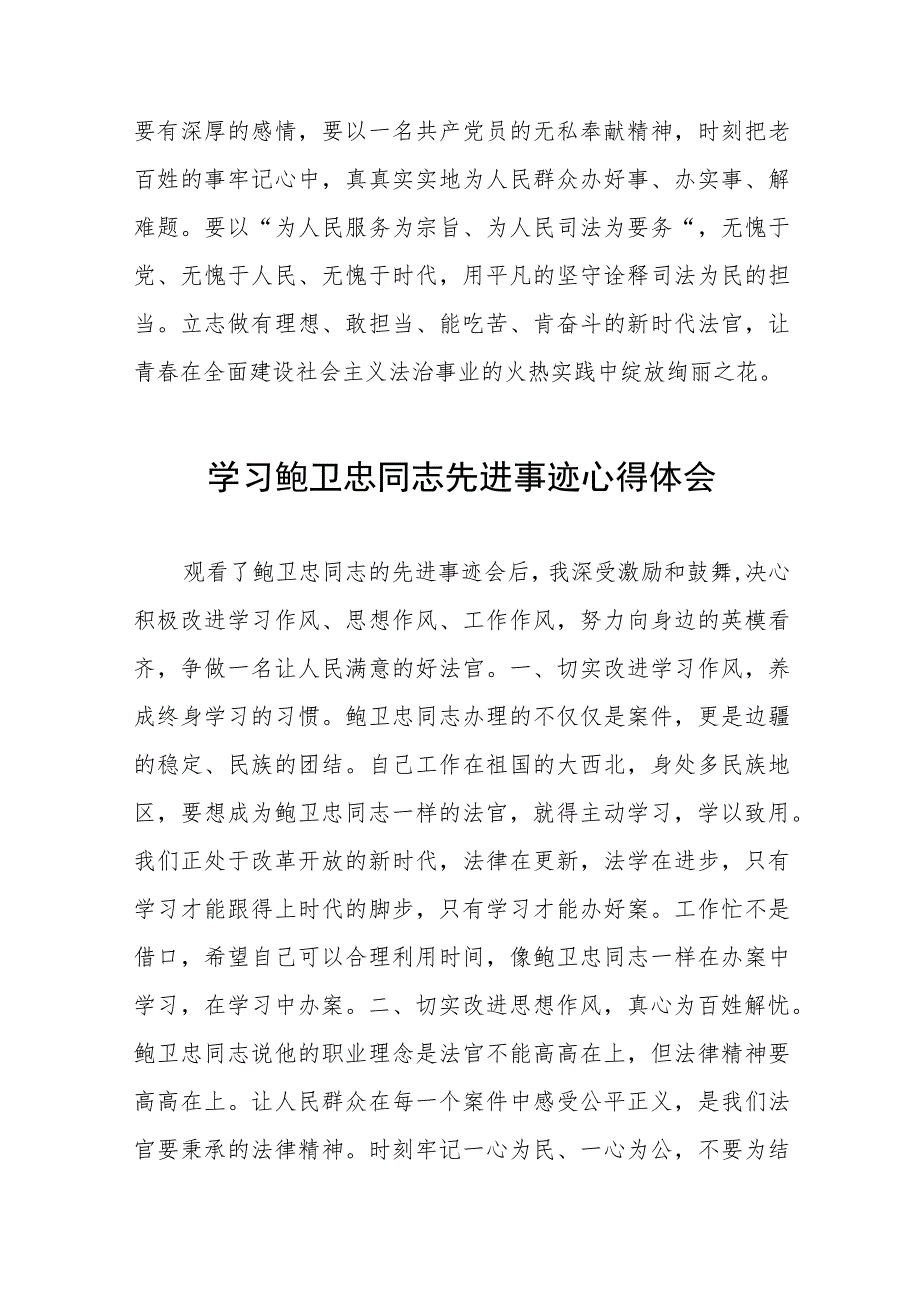 要有深厚的感情，要以一名共产党员的无私奉献精神，时刻把老百姓的事牢记心中，真真实实地为人民群众办好事、办实事、解难题。要以“为人民服务为宗旨、为人民司法为要务“，无愧于党、无愧于人民、无愧于时代，用平凡的坚守诠释司法为民的担当。立志做有理想、敢担当、能吃苦、肯奋斗的新时代法官，让青春在全面建设社会主义法治事业的火热实践中绽放绚丽之花。

学习鲍卫忠同志先进事迹心得体会

观看了鲍卫忠同志的先进事迹会后，我深受激励和鼓舞,决心积极改进学习作风、思想作风、工作作风，努力向身边的英模看齐，争做一名让人民满意的好法官。一、切实改进学习作风，养成终身学习的习惯。鲍卫忠同志办理的不仅仅是案件，更是边疆的稳定、民族的团结。自己工作在祖国的大西北，身处多民族地区，要想成为鲍卫忠同志一样的法官，就得主动学习，学以致用。我们正处于改革开放的新时代，法律在更新，法学在进步，只有学习才能跟得上时代的脚步，只有学习才能办好案。工作忙不是借口，希望自己可以合理利用时间，像鲍卫忠同志一样在办案中学习，在学习中办案。二、切实改进思想作风，真心为百姓解忧。鲍卫忠同志说他的职业理念是法官不能高高在上，但法律精神要高高在上。让人民群众在每一个案件中感受公平正义，是我们法官要秉承的法律精神。时刻牢记一心为民、一心为公，不要为结